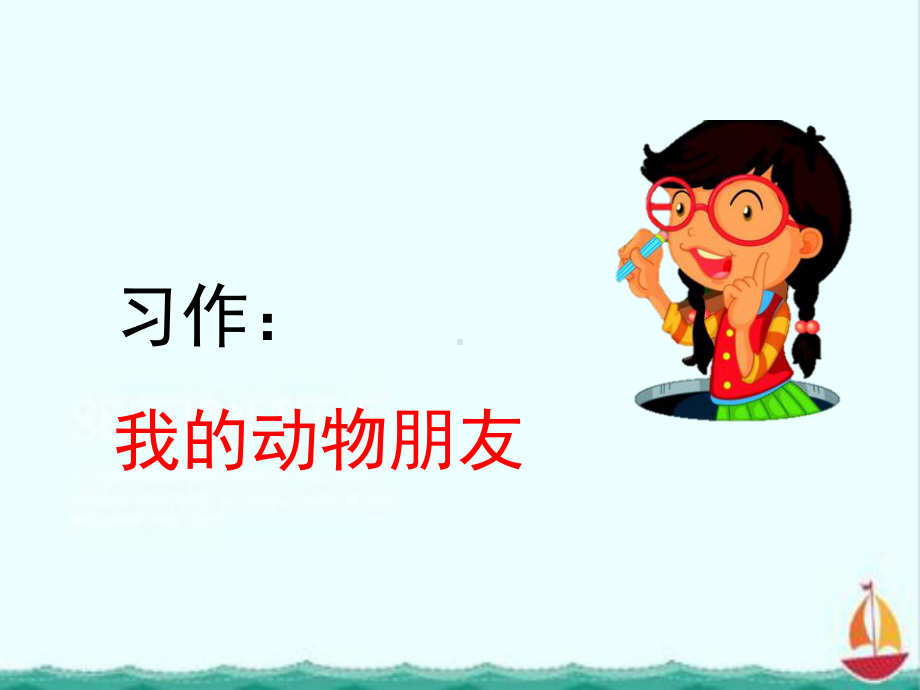 习作：

我的动物朋友